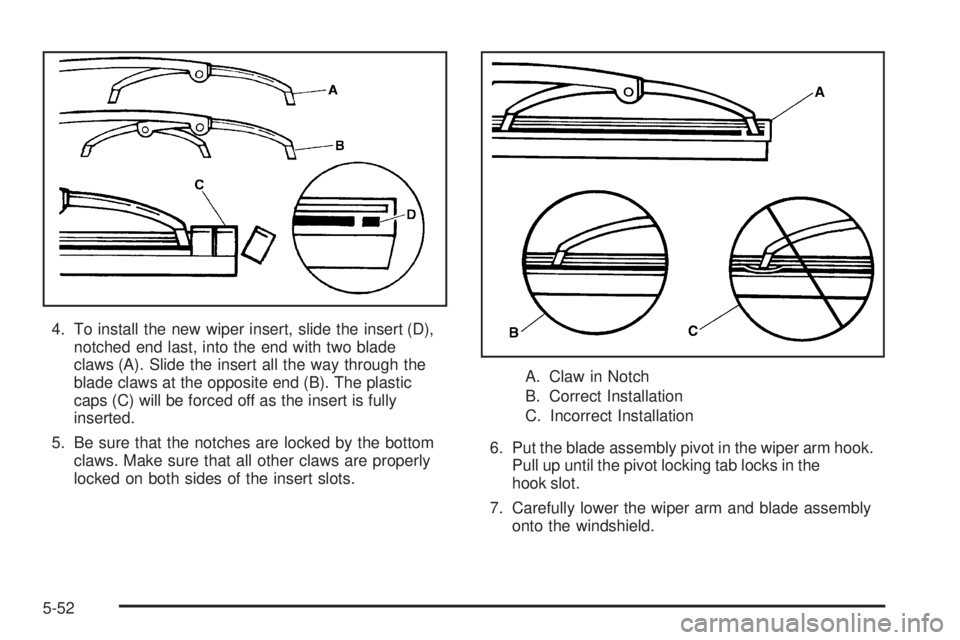 A

B

C

D

4. To install the new wiper insert, slide the insert (D), notched end last, into the end with two blade claws (A). Slide the insert all the way through the blade claws at the opposite end (B). The plastic caps (C) will be forced off as the insert is fully inserted.

5. Be sure that the notches are locked by the bottom claws. Make sure that all other claws are properly locked on both sides of the insert slots.

A

B

C

A. Claw in Notch

B. Correct Installation

C. Incorrect Installation

6. Put the blade assembly pivot in the wiper arm hook. Pull up until the pivot locking tab locks in the hook slot.

7. Carefully lower the wiper arm and blade assembly onto the windshield.

5-52

carmanualsonline.info